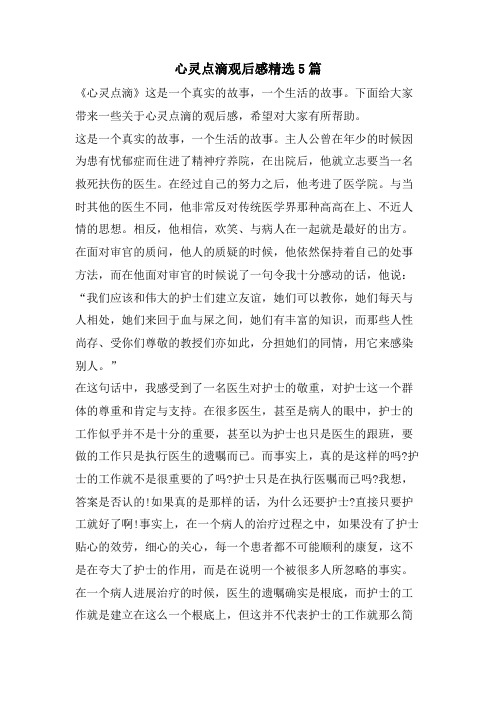 心灵点滴观后感精选5篇

《心灵点滴》这是一个真实的故事，一个生活的故事。下面给大家带来一些关于心灵点滴的观后感，希望对大家有所帮助。

这是一个真实的故事，一个生活的故事。主人公曾在年少的时候因为患有忧郁症而住进了精神疗养院，在出院后，他就立志要当一名救死扶伤的医生。在经过自己的努力之后，他考进了医学院。与当时其他的医生不同，他非常反对传统医学界那种高高在上、不近人情的思想。相反，他相信，欢笑、与病人在一起就是最好的出方。在面对审官的质问，他人的质疑的时候，他依然保持着自己的处事方法，而在他面对审官的时候说了一句令我十分感动的话，他说：“我们应该和伟大的护士们建立友谊，她们可以教你，她们每天与人相处，她们来回于血与屎之间，她们有丰富的知识，而那些人性尚存、受你们尊敬的教授们亦如此，分担她们的同情，用它来感染别人。”

在这句话中，我感受到了一名医生对护士的敬重，对护士这一个群体的尊重和肯定与支持。在很多医生，甚至是病人的眼中，护士的工作似乎并不是十分的重要，甚至以为护士也只是医生的跟班，要做的工作只是执行医生的遗嘱而已。而事实上，真的是这样的吗?护士的工作就不是很重要的了吗?护士只是在执行医嘱而已吗?我想，答案是否认的!如果真的是那样的话，为什么还要护士?直接只要护工就好了啊!事实上，在一个病人的治疗过程之中，如果没有了护士贴心的效劳，细心的关心，每一个患者都不可能顺利的康复，这不是在夸大了护士的作用，而是在说明一个被很多人所忽略的事实。在一个病人进展治疗的时候，医生的遗嘱确实是根底，而护士的工作就是建立在这么一个根底上，但这并不代表护士的工作就那么简